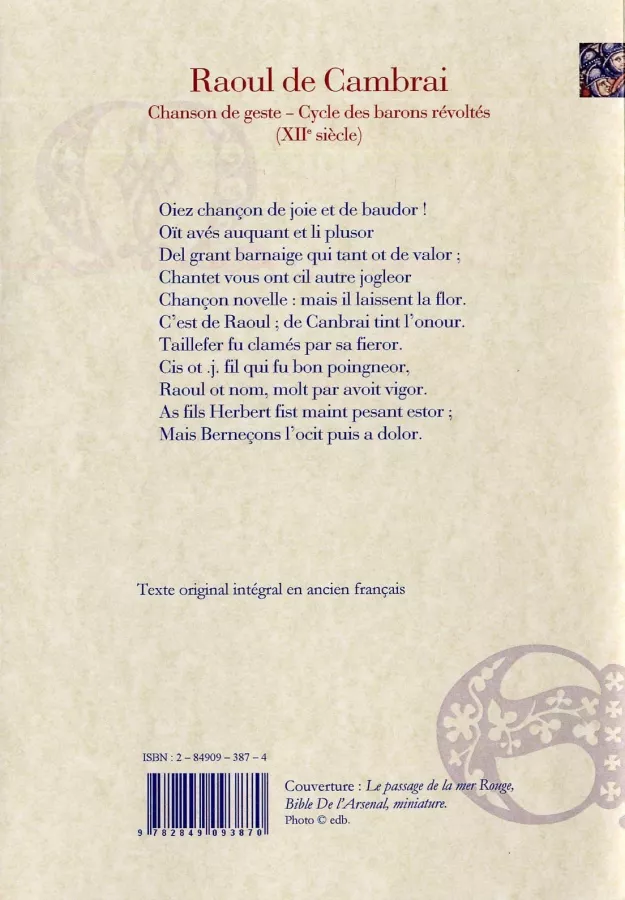 Raoul de Cambrai

Chanson de geste – Cycle des barons révoltés
(XII$^{e}$ siècle)

Oiez chançon de joie et de baudor !
Oït avés auquant et li plusor
Del grant barnaige qui tant ot de valor ;
Chantet vous ont cil autre jogleor
Chançon novelle : mais il laissent la flor.
C'est de Raoul ; de Canbrai tint l'onour.
Taillefer fu clamés par sa fieror.
Cis ot .j. fil qui fu bon poingneor,
Raoul ot nom, molt par avoit vigor.
As fils Herbert fist maint pesant estor ;
Mais Berneçons l'ocit puis a dolor.

Texte original intégral en ancien français

ISBN : 2 – 84909 – 387 – 4

9 782849 093870

Couverture : Le passage de la mer Rouge,
Bible De l'Arsenal, miniature.
Photo © edb.